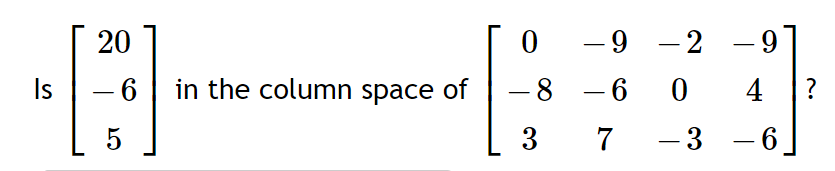 Is $\begin{bmatrix} 20 \\ -6 \\ 5 \end{bmatrix}$ in the column space of $\begin{bmatrix} 0 & -9 & -2 & -9 \\ -8 & -6 & 0 & 4 \\ 3 & 7 & -3 & -6 \end{bmatrix}$?